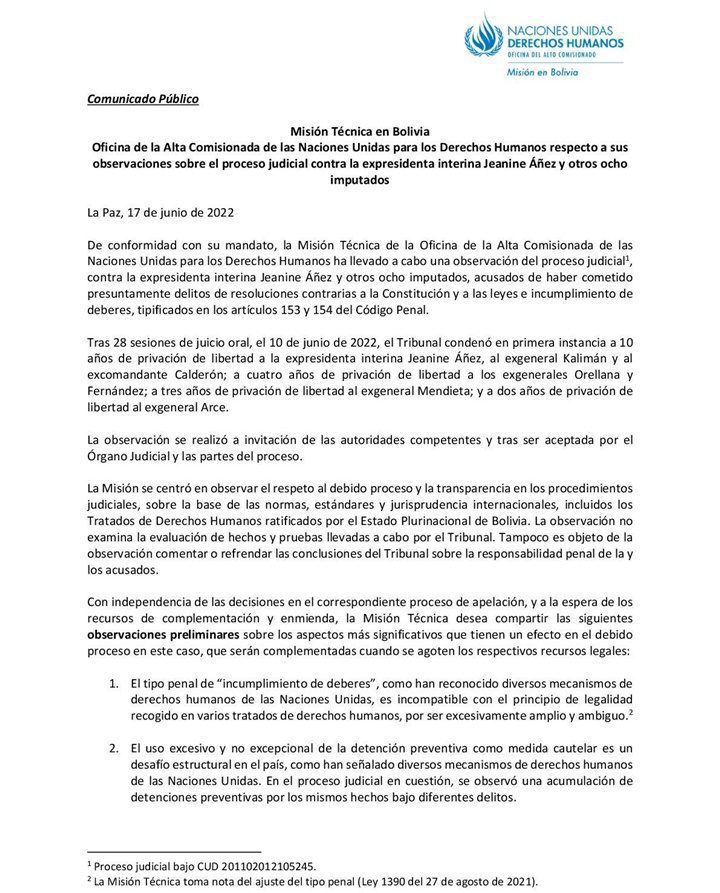 NACIONES UNIDAS
DERECHOS HUMANOS
OFICINA DEL ALTO COMISIONADO
Misión en Bolivia

Comunicado Público

Misión Técnica en Bolivia
Oficina de la Alta Comisionada de las Naciones Unidas para los Derechos Humanos respecto a sus observaciones sobre el proceso judicial contra la expresidenta interina Jeanine Áñez y otros ocho imputados

La Paz, 17 de junio de 2022

De conformidad con su mandato, la Misión Técnica de la Oficina de la Alta Comisionada de las Naciones Unidas para los Derechos Humanos ha llevado a cabo una observación del proceso judicial$^1$, contra la expresidenta interina Jeanine Áñez y otros ocho imputados, acusados de haber cometido presuntamente delitos de resoluciones contrarias a la Constitución y a las leyes e incumplimiento de deberes, tipificados en los artículos 153 y 154 del Código Penal.

Tras 28 sesiones de juicio oral, el 10 de junio de 2022, el Tribunal condenó en primera instancia a 10 años de privación de libertad a la expresidenta interina Jeanine Áñez, al exgeneral Kalimán y al excomandante Calderón; a cuatro años de privación de libertad a los exgenerales Orellana y Fernández; a tres años de privación de libertad al exgeneral Mendieta; y a dos años de privación de libertad al exgeneral Arce.

La observación se realizó a invitación de las autoridades competentes y tras ser aceptada por el Órgano Judicial y las partes del proceso.

La Misión se centró en observar el respeto al debido proceso y la transparencia en los procedimientos judiciales, sobre la base de las normas, estándares y jurisprudencia internacionales, incluidos los Tratados de Derechos Humanos ratificados por el Estado Plurinacional de Bolivia. La observación no examina la evaluación de hechos y pruebas llevadas a cabo por el Tribunal. Tampoco es objeto de la observación comentar o refrendar las conclusiones del Tribunal sobre la responsabilidad penal de la y los acusados.

Con independencia de las decisiones en el correspondiente proceso de apelación, y a la espera de los recursos de complementación y enmienda, la Misión Técnica desea compartir las siguientes observaciones preliminares sobre los aspectos más significativos que tienen un efecto en el debido proceso en este caso, que serán complementadas cuando se agoten los respectivos recursos legales:

1. El tipo penal de “incumplimiento de deberes”, como han reconocido diversos mecanismos de derechos humanos de las Naciones Unidas, es incompatible con el principio de legalidad recogido en varios tratados de derechos humanos, por ser excesivamente amplio y ambiguo.$^2$

2. El uso excesivo y no excepcional de la detención preventiva como medida cautelar es un desafío estructural en el país, como han señalado diversos mecanismos de derechos humanos de las Naciones Unidas. En el proceso judicial en cuestión, se observó una acumulación de detenciones preventivas por los mismos hechos bajo diferentes delitos.

$^1$ Proceso judicial bajo CUD 201102012105245.
$^2$ La Misión Técnica toma nota del ajuste del tipo penal (Ley 1390 del 27 de agosto de 2021).